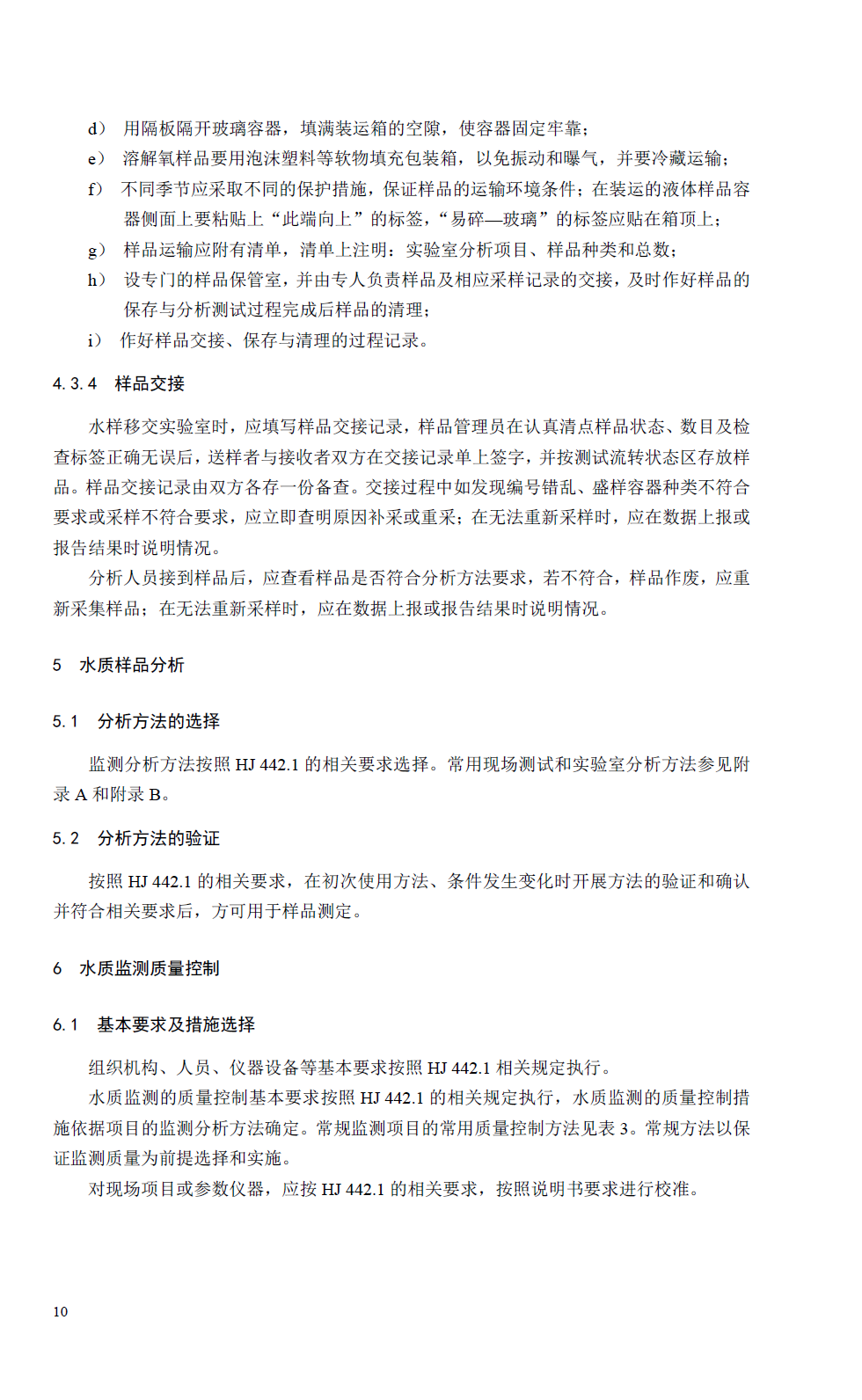 d） 用隔板隔开玻璃容器，填满装运箱的空隙，使容器固定牢靠；

e） 溶解氧样品要用泡沫塑料等软物填充包装箱，以免振动和曝气，并要冷藏运输；

f） 不同季节应采取不同的保护措施，保证样品的运输环境条件；在装运的液体样品容器侧面上要粘贴上“此端向上”的标签，“易碎—玻璃”的标签应贴在箱顶上；

g） 样品运输应附有清单，清单上注明：实验室分析项目、样品种类和总数；

h） 设专门的样品保管室，并由专人负责样品及相应采样记录的交接，及时作好样品的保存与分析测试过程完成后样品的清理；

i） 作好样品交接、保存与清理的过程记录。

4.3.4 样品交接

水样移交实验室时，应填写样品交接记录，样品管理员在认真清点样品状态、数目及检查标签正确无误后，送样者与接收者双方在交接记录单上签字，并按测试流转状态区存放样品。样品交接记录由双方各存一份备查。交接过程中如发现编号错乱、盛样容器种类不符合要求或采样不符合要求，应立即查明原因补采或重采；在无法重新采样时，应在数据上报或报告结果时说明情况。

分析人员接到样品后，应查看样品是否符合分析方法要求，若不符合，样品作废，应重新采集样品；在无法重新采样时，应在数据上报或报告结果时说明情况。

5 水质样品分析

5.1 分析方法的选择

监测分析方法按照 HJ 442.1 的相关要求选择。常用现场测试和实验室分析方法参见附录 A 和附录 B。

5.2 分析方法的验证

按照 HJ 442.1 的相关要求，在初次使用方法、条件发生变化时开展方法的验证和确认并符合相关要求后，方可用于样品测定。

6 水质监测质量控制

6.1 基本要求及措施选择

组织机构、人员、仪器设备等基本要求按照 HJ 442.1 相关规定执行。

水质监测的质量控制基本要求按照 HJ 442.1 的相关规定执行，水质监测的质量控制措施依据项目的监测分析方法确定。常规监测项目的常用质量控制方法见表 3。常规方法以保证监测质量为前提选择和实施。

对现场项目或参数仪器，应按 HJ 442.1 的相关要求，按照说明书要求进行校准。

10